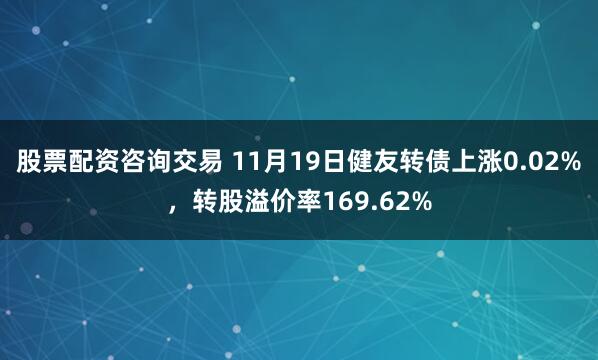 股票配资咨询交易 11月19日健友转债上涨0.02%，转股溢价率169.62%